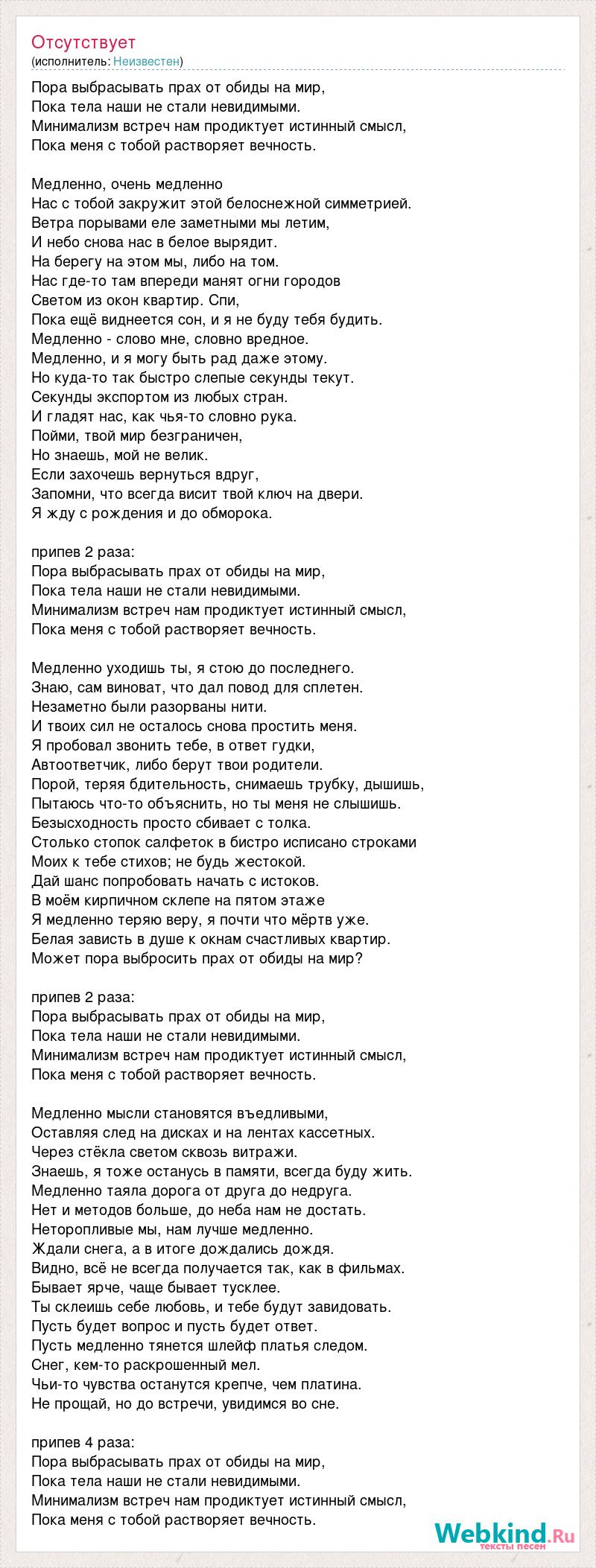 Отсутствует
(исполнитель: Неизвестен)

Пора выбрасывать прах от обиды на мир,
Пока тела наши не стали невидимыми.
Минимализм встреч нам продиктует истинный смысл,
Пока меня с тобой растворяет вечность.

Медленно, очень медленно
Нас с тобой закружит этой белоснежной симметрией.
Ветра порывами еле заметными мы летим,
И небо снова нас в белое вырядит.
На берегу на этом мы, либо на том.
Нас где-то там впереди манят огни городов
Светом из окон квартир. Спи,
Пока ещё виднеется сон, и я не буду тебя будить.
Медленно - слово мне, словно вредное.
Медленно, и я могу быть рад даже этому.
Но куда-то так быстро слепые секунды текут.
Секунды экспортом из любых стран.
И гладят нас, как чья-то словно рука.
Пойми, твой мир безграничен,
Но знаешь, мой не велик.
Если захочешь вернуться вдруг,
Запомни, что всегда висит твой ключ на двери.
Я жду с рождения и до обморока.

припев 2 раза:
Пора выбрасывать прах от обиды на мир,
Пока тела наши не стали невидимыми.
Минимализм встреч нам продиктует истинный смысл,
Пока меня с тобой растворяет вечность.

Медленно уходишь ты, я стою до последнего.
Знаю, сам виноват, что дал повод для сплетен.
Незаметно были разорваны нити.
И твоих сил не осталось снова простить меня.
Я пробовал звонить тебе, в ответ гудки,
Автоответчик, либо берут твои родители.
Порой, теряя бдительность, снимаешь трубку, дышишь,
Пытаюсь что-то объяснить, но ты меня не слышишь.
Безысходность просто сбивает с толка.
Столько стопок салфеток в бистро исписано строками
Моих к тебе стихов; не будь жестокой.
Дай шанс попробовать начать с истоков.
В моём кирпичном склепе на пятом этаже
Я медленно теряю веру, я почти что мёртв уже.
Белая зависть в душе к окнам счастливых квартир.
Может пора выбросить прах от обиды на мир?

припев 2 раза:
Пора выбрасывать прах от обиды на мир,
Пока тела наши не стали невидимыми.
Минимализм встреч нам продиктует истинный смысл,
Пока меня с тобой растворяет вечность.

Медленно мысли становятся въедливыми,
Оставляя след на дисках и на лентах кассетных.
Через стёкла светом сквозь витражи.
Знаешь, я тоже останусь в памяти, всегда буду жить.
Медленно таяла дорога от друга до недруга.
Нет и методов больше, до неба нам не достать.
Неторопливые мы, нам лучше медленно.
Ждали снега, а в итоге дождались дождя.
Видно, всё не всегда получается так, как в фильмах.
Бывает ярче, чаще бывает тусклее.
Ты склеишь себе любовь, и тебе будут завидовать.
Пусть будет вопрос и пусть будет ответ.
Пусть медленно тянется шлейф платья следом.
Снег, кем-то раскрошенный мел.
Чьи-то чувства останутся крепче, чем платина.
Не прощай, но до встречи, увидимся во сне.

припев 4 раза:
Пора выбрасывать прах от обиды на мир,
Пока тела наши не стали невидимыми.
Минимализм встреч нам продиктует истинный смысл,
Пока меня с тобой растворяет вечность.

Webkind.Ru
тексты песен